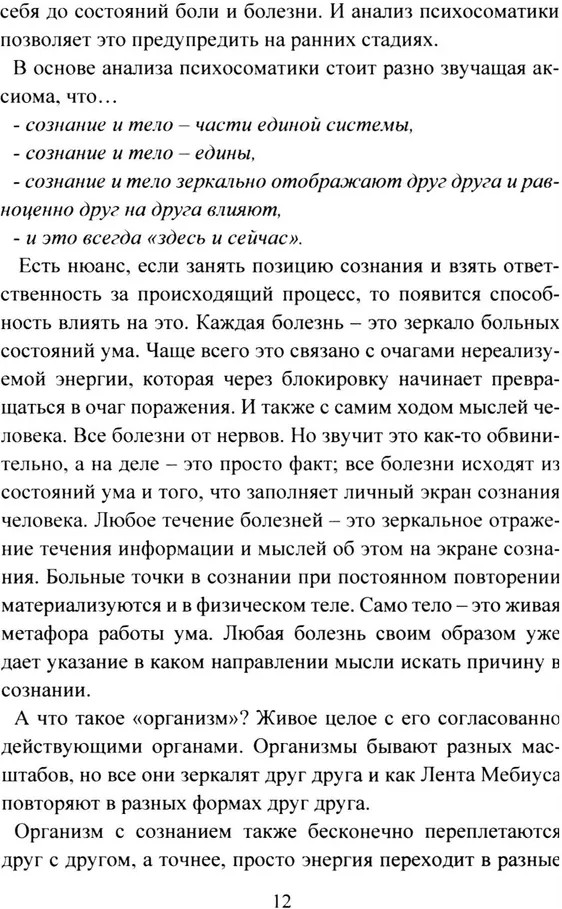 себя до состояний боли и болезни. И анализ психосоматики позволяет это предупредить на ранних стадиях.

В основе анализа психосоматики стоит разно звучащая аксиома, что…

- сознание и тело – части единой системы,

- сознание и тело – едины,

- сознание и тело зеркально отображают друг друга и равноценно друг на друга влияют,

- и это всегда «здесь и сейчас».

Есть нюанс, если занять позицию сознания и взять ответственность за происходящий процесс, то появится способность влиять на это. Каждая болезнь – это зеркало больных состояний ума. Чаще всего это связано с очагами нереализуемой энергии, которая через блокировку начинает превращаться в очаг поражения. И также с самим ходом мыслей человека. Все болезни от нервов. Но звучит это как-то обвинительно, а на деле – это просто факт; все болезни исходят из состояний ума и того, что заполняет личный экран сознания человека. Любое течение болезней – это зеркальное отражение течения информации и мыслей об этом на экране сознания. Больные точки в сознании при постоянном повторении материализуются и в физическом теле. Само тело – это живая метафора работы ума. Любая болезнь своим образом уже дает указание в каком направлении мысли искать причину в сознании.

А что такое «организм»? Живое целое с его согласованно действующими органами. Организмы бывают разных масштабов, но все они зеркалят друг друга и как Лента Мебиуса повторяют в разных формах друг друга.

Организм с сознанием также бесконечно переплетаются друг с другом, а точнее, просто энергия переходит в разные

12